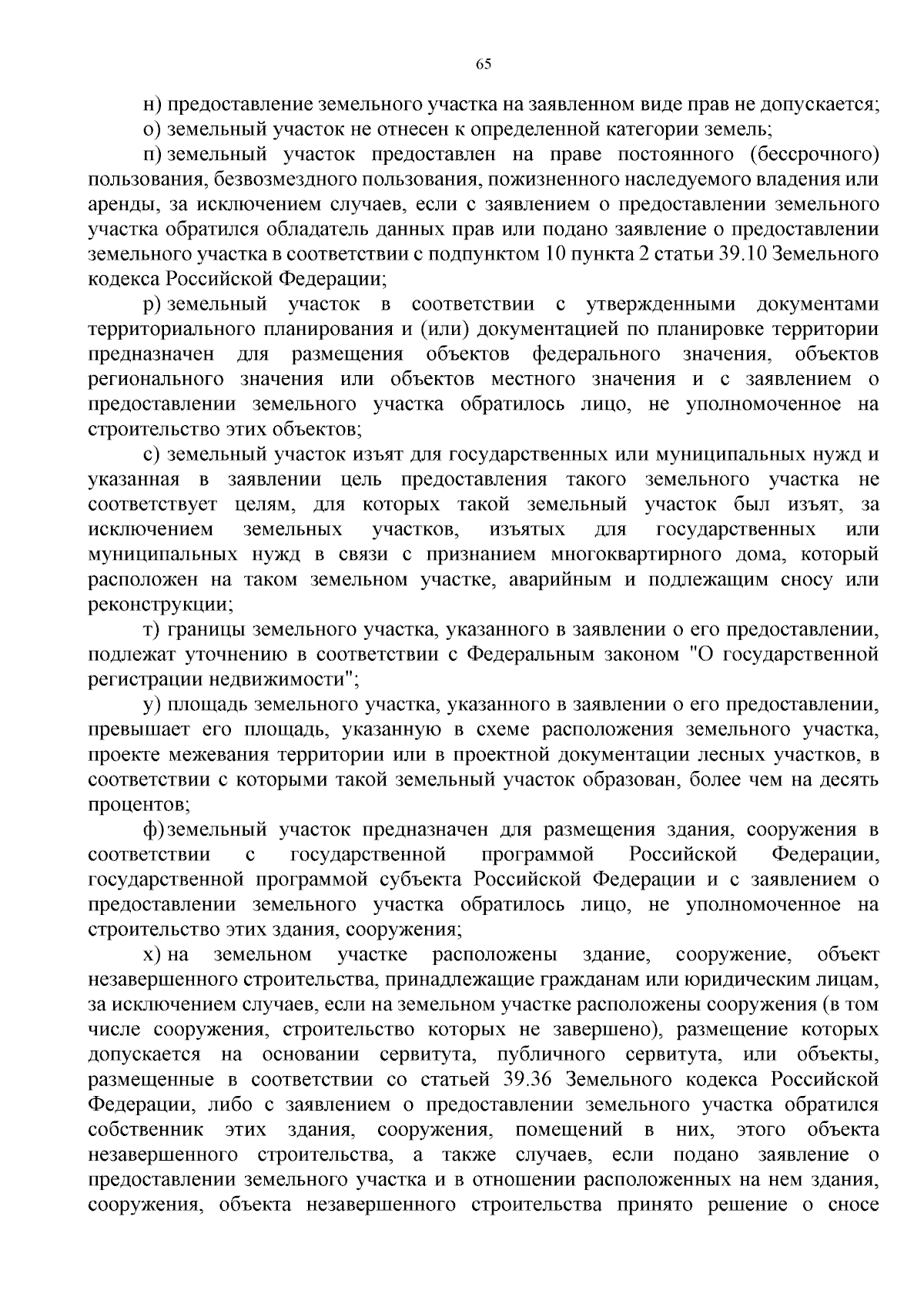 65

н) предоставление земельного участка на заявленном виде прав не допускается;

о) земельный участок не отнесен к определенной категории земель;

п) земельный участок предоставлен на праве постоянного (бессрочного) пользования, безвозмездного пользования, пожизненного наследуемого владения или аренды, за исключением случаев, если с заявлением о предоставлении земельного участка обратился обладатель данных прав или подано заявление о предоставлении земельного участка в соответствии с подпунктом 10 пункта 2 статьи 39.10 Земельного кодекса Российской Федерации;

р) земельный участок в соответствии с утвержденными документами территориального планирования и (или) документацией по планировке территории предназначен для размещения объектов федерального значения, объектов регионального значения или объектов местного значения и с заявлением о предоставлении земельного участка обратилось лицо, не уполномоченное на строительство этих объектов;

с) земельный участок изъят для государственных или муниципальных нужд и указанная в заявлении цель предоставления такого земельного участка не соответствует целям, для которых такой земельный участок был изъят, за исключением земельных участков, изъятых для государственных или муниципальных нужд в связи с признанием многоквартирного дома, который расположен на таком земельном участке, аварийным и подлежащим сносу или реконструкции;

т) границы земельного участка, указанного в заявлении о его предоставлении, подлежат уточнению в соответствии с Федеральным законом "О государственной регистрации недвижимости";

у) площадь земельного участка, указанного в заявлении о его предоставлении, превышает его площадь, указанную в схеме расположения земельного участка, проекте межевания территории или в проектной документации лесных участков, в соответствии с которыми такой земельный участок образован, более чем на десять процентов;

ф) земельный участок предназначен для размещения здания, сооружения в соответствии с государственной программой Российской Федерации, государственной программой субъекта Российской Федерации и с заявлением о предоставлении земельного участка обратилось лицо, не уполномоченное на строительство этих здания, сооружения;

х) на земельном участке расположены здание, сооружение, объект незавершенного строительства, принадлежащие гражданам или юридическим лицам, за исключением случаев, если на земельном участке расположены сооружения (в том числе сооружения, строительство которых не завершено), размещение которых допускается на основании сервитута, публичного сервитута, или объекты, размещенные в соответствии со статьей 39.36 Земельного кодекса Российской Федерации, либо с заявлением о предоставлении земельного участка обратился собственник этих здания, сооружения, помещений в них, этого объекта незавершенного строительства, а также случаев, если подано заявление о предоставлении земельного участка и в отношении расположенных на нем здания, сооружения, объекта незавершенного строительства принято решение о сносе